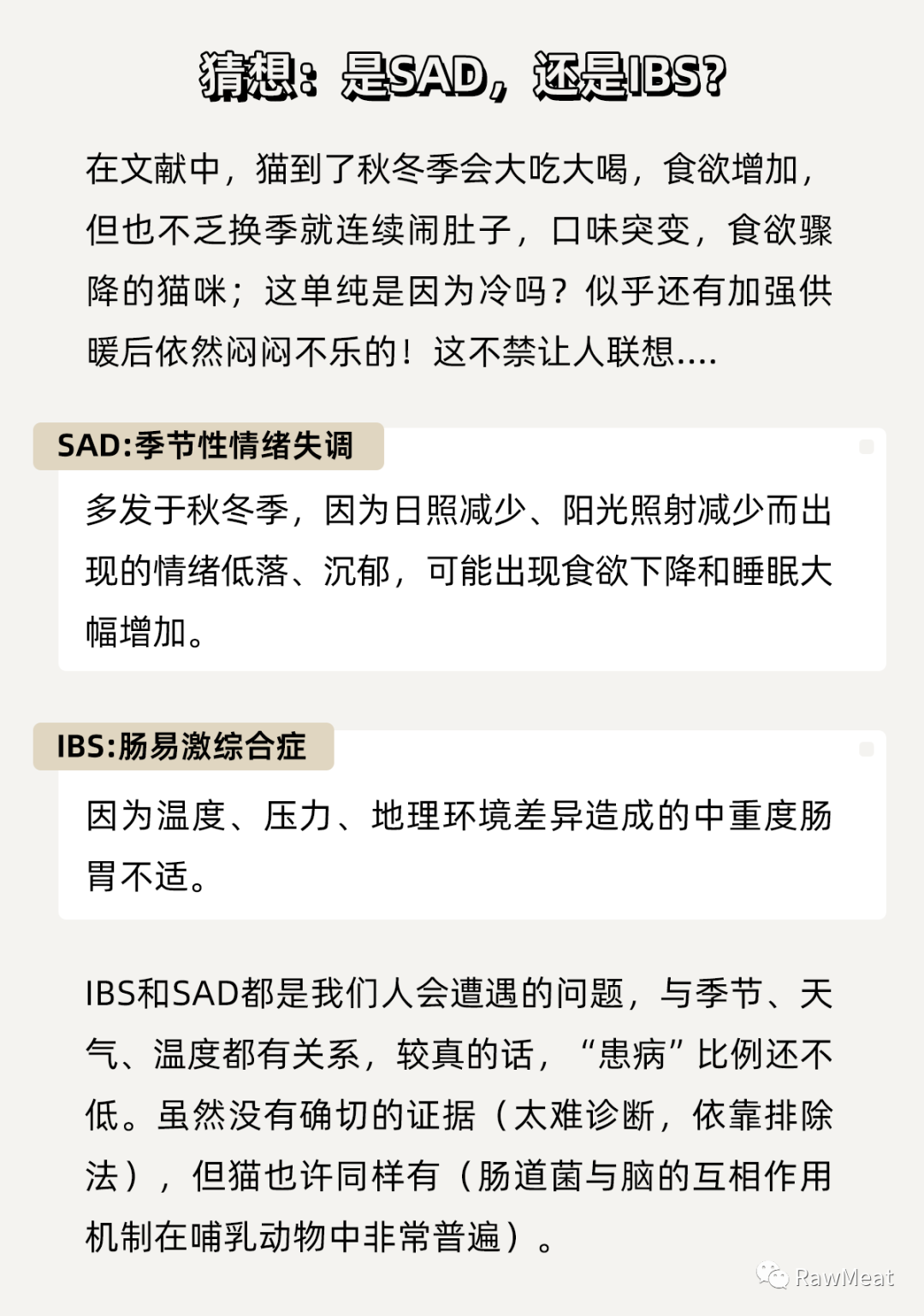 猜想：是SAD，还是IBS?

在文献中，猫到了秋冬季会大吃大喝，食欲增加，但也不乏换季就连续闹肚子，口味突变，食欲骤降的猫咪；这单纯是因为冷吗？似乎还有加强供暖后依然闷闷不乐的！这不禁让人联想....

SAD:季节性情绪失调

多发于秋冬季，因为日照减少、阳光照射减少而出现的情绪低落、沉郁，可能出现食欲下降和睡眠大幅增加。

IBS:肠易激综合症

因为温度、压力、地理环境差异造成的中重度肠胃不适。

IBS和SAD都是我们人会遭遇的问题，与季节、天气、温度都有关系，较真的话，“患病”比例还不低。虽然没有确切的证据（太难诊断，依靠排除法），但猫也许同样有（肠道菌与脑的互相作用机制在哺乳动物中非常普遍）。

RawMeat